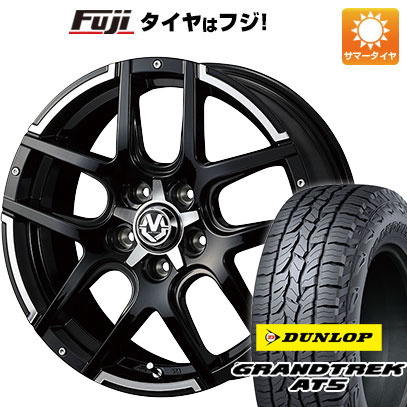 Fuji タイヤはフジ!

サマータイヤ

DUNLOP

GRANDTREK AT5